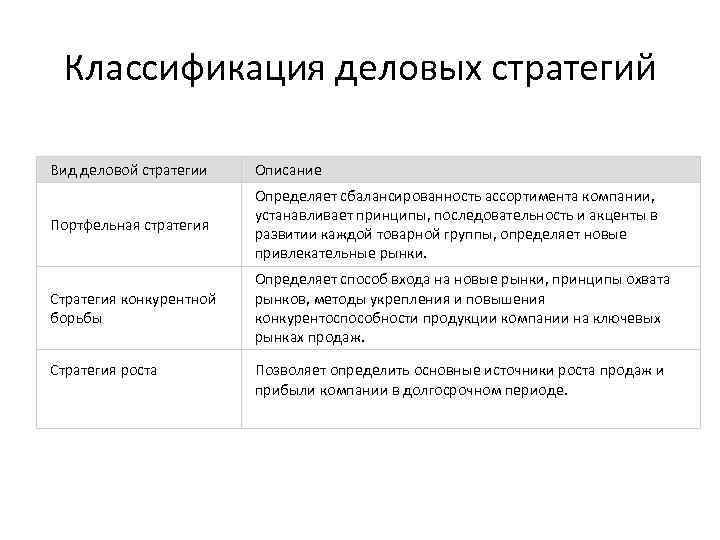 Классификация деловых стратегий

| Вид деловой стратегии | Описание |
|---|---|
| Портфельная стратегия | Определяет сбалансированность ассортимента компании, устанавливает принципы, последовательность и акценты в развитии каждой товарной группы, определяет новые привлекательные рынки. |
| Стратегия конкурентной борьбы | Определяет способ входа на новые рынки, принципы охвата рынков, методы укрепления и повышения конкурентоспособности продукции компании на ключевых рынках продаж. |
| Стратегия роста | Позволяет определить основные источники роста продаж и прибыли компании в долгосрочном периоде. |